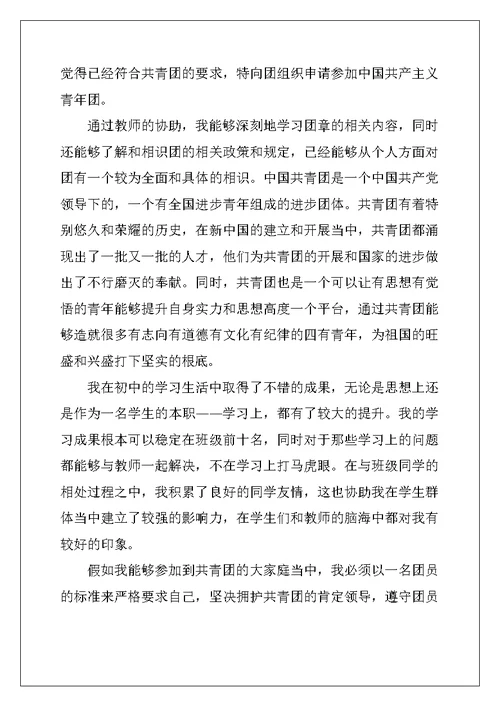 觉得已经符合共青团的要求，特向团组织申请参加中国共产主义青年团。

通过教师的协助，我能够深刻地学习团章的相关内容，同时还能够了解和相识团的相关政策和规定，已经能够从个人方面对团有一个较为全面和具体的相识。中国共青团是一个中国共产党领导下的，一个有全国进步青年组成的进步团体。共青团有着特别悠久和荣耀的历史，在新中国的建立和开展当中，共青团都涌现出了一批又一批的人才，他们为共青团的开展和国家的进步做出了不行磨灭的奉献。同时，共青团也是一个可以让有思想有觉悟的青年能够提升自身实力和思想高度一个平台，通过共青团能够造就很多有志向有道德有文化有纪律的四有青年，为祖国的旺盛和兴盛打下坚实的根底。

我在初中的学习生活中取得了不错的成果，无论是思想上还是作为一名学生的本职——学习上，都有了较大的提升。我的学习成果根本可以稳定在班级前十名，同时对于那些学习上的问题都能够与教师一起解决，不在学习上打马虎眼。在与班级同学的相处过程之中，我积累了良好的同学友情，这也协助我在学生群体当中建立了较强的影响力，在学生们和教师的脑海中都对我有较好的印象。

假如我能够参加到共青团的大家庭当中，我必须以一名团员的标准来严格要求自己，坚决拥护共青团的肯定领导，遵守团员